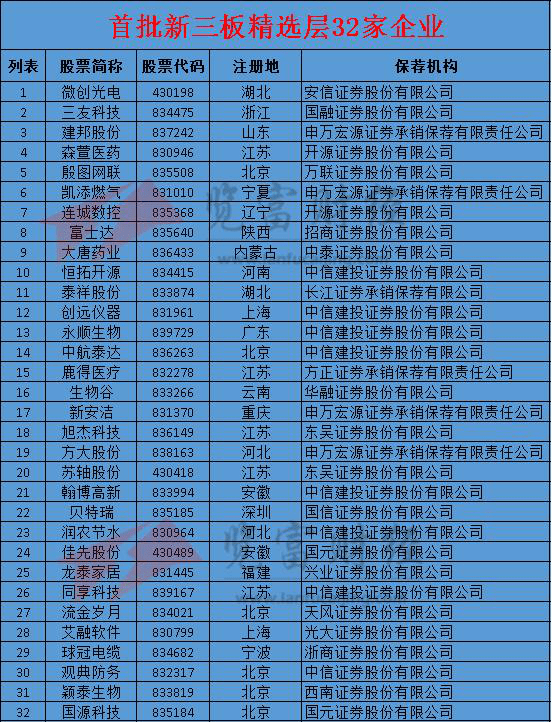 首批新三板精选层32家企业

| 列表 | 股票简称 | 股票代码 | 注册地 | 保荐机构 |
|---|---|---|---|---|
| 1 | 微创光电 | 430198 | 湖北 | 安信证券股份有限公司 |
| 2 | 三友科技 | 834475 | 浙江 | 国融证券股份有限公司 |
| 3 | 建邦股份 | 837242 | 山东 | 申万宏源证券承销保荐有限责任公司 |
| 4 | 森萱医药 | 830946 | 江苏 | 开源证券股份有限公司 |
| 5 | 殷图网联 | 835508 | 北京 | 万联证券股份有限公司 |
| 6 | 凯添燃气 | 831010 | 宁夏 | 申万宏源证券承销保荐有限责任公司 |
| 7 | 连城数控 | 835368 | 辽宁 | 开源证券股份有限公司 |
| 8 | 富士达 | 835640 | 陕西 | 招商证券股份有限公司 |
| 9 | 大唐药业 | 836433 | 内蒙古 | 中泰证券股份有限公司 |
| 10 | 恒拓开源 | 834415 | 河南 | 中信建投证券股份有限公司 |
| 11 | 泰祥股份 | 833874 | 湖北 | 长江证券承销保荐有限公司 |
| 12 | 创远仪器 | 831961 | 上海 | 中信建投证券股份有限公司 |
| 13 | 永顺生物 | 839729 | 广东 | 中信建投证券股份有限公司 |
| 14 | 中航泰达 | 836263 | 北京 | 中信建投证券股份有限公司 |
| 15 | 鹿得医疗 | 832278 | 江苏 | 方正证券承销保荐有限责任公司 |
| 16 | 生物谷 | 833266 | 云南 | 华融证券股份有限公司 |
| 17 | 新安洁 | 831370 | 重庆 | 申万宏源证券承销保荐有限责任公司 |
| 18 | 旭杰科技 | 836149 | 江苏 | 东吴证券股份有限公司 |
| 19 | 方大股份 | 838163 | 河北 | 申万宏源证券承销保荐有限责任公司 |
| 20 | 苏轴股份 | 430418 | 江苏 | 东吴证券股份有限公司 |
| 21 | 翰博高新 | 833994 | 安徽 | 中信建投证券股份有限公司 |
| 22 | 贝特瑞 | 835185 | 深圳 | 国信证券股份有限公司 |
| 23 | 润农节水 | 830964 | 河北 | 中信建投证券股份有限公司 |
| 24 | 佳先股份 | 430489 | 安徽 | 国元证券股份有限公司 |
| 25 | 龙泰家居 | 831445 | 福建 | 兴业证券股份有限公司 |
| 26 | 同享科技 | 839167 | 江苏 | 中信建投证券股份有限公司 |
| 27 | 流金岁月 | 834021 | 北京 | 天风证券股份有限公司 |
| 28 | 艾融软件 | 830799 | 上海 | 光大证券股份有限公司 |
| 29 | 球冠电缆 | 834682 | 宁波 | 浙商证券股份有限公司 |
| 30 | 观典防务 | 832317 | 北京 | 中信证券股份有限公司 |
| 31 | 颖泰生物 | 833819 | 北京 | 西南证券股份有限公司 |
| 32 | 国源科技 | 835184 | 北京 | 国元证券股份有限公司 |